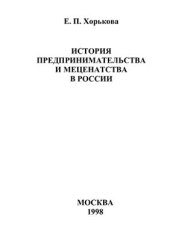 Е. П. Хорькова

ИСТОРИЯ
ПРЕДПРИНИМАТЕЛЬСТВА
И МЕЦЕНАТСТВА
В РОССИИ

МОСКВА
1998